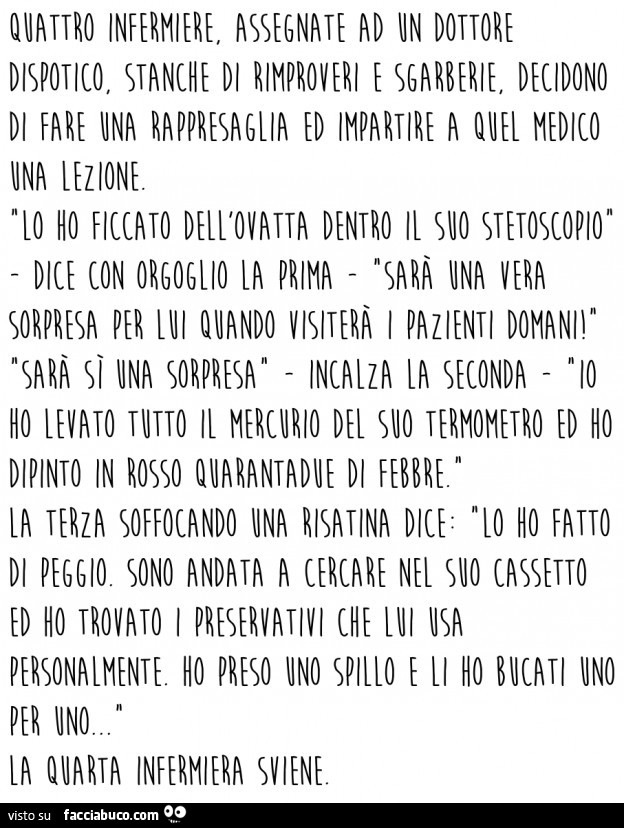 QUATTRO INFERMIERE, ASSEGNATE AD UN DOTTORE DISPOTICO, STANCHE DI RIMPROVERI E SGARBERIE, DECIDONO DI FARE UNA RAPPRESAGLIA ED IMPARTIRE A QUEL MEDICO UNA LEZIONE.
"LO HO FICCATO DELL'OVATTA DENTRO IL SUO STETOSCOPIO" - DICE CON ORGOGLIO LA PRIMA - "SARÀ UNA VERA SORPRESA PER LUI QUANDO VISITERÀ I PAZIENTI DOMANI!"
"SARÀ SÌ UNA SORPRESA" - INCALZA LA SECONDA - "IO HO LEVATO TUTTO IL MERCURIO DEL SUO TERMOMETRO ED HO DIPINTO IN ROSSO QUARANTADUE DI FEBBRE."
LA TERZA SOFFOCANDO UNA RISATINA DICE: "LO HO FATTO DI PEGGIO. SONO ANDATA A CERCARE NEL SUO CASSETTO ED HO TROVATO I PRESERVATIVI CHE LUI USA PERSONALMENTE. HO PRESO UNO SPILLO E LI HO BUCATI UNO PER UNO..."
LA QUARTA INFERMIERA SVIENE.

visto su facciabuco.com